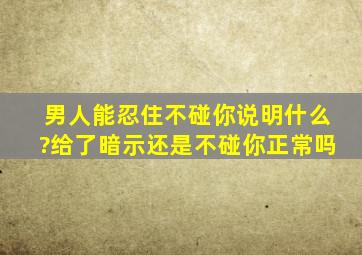 男人能忍住不碰你说明什么?给了暗示还是不碰你正常吗